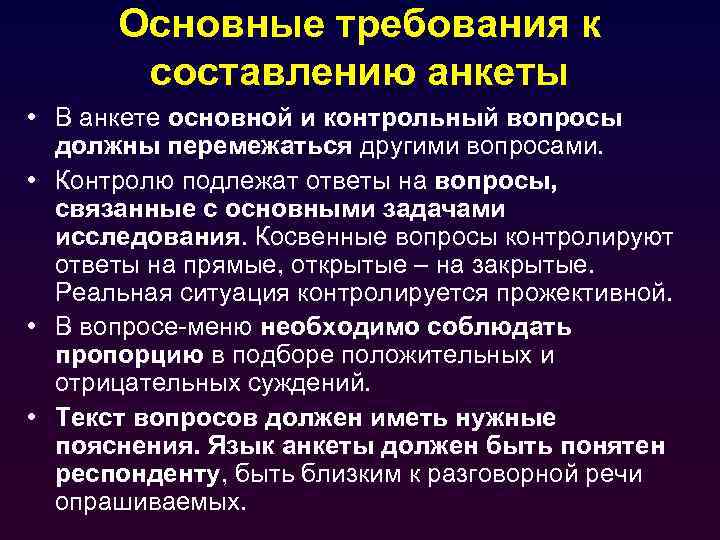 Основные требования к составлению анкеты

• В анкете основной и контрольный вопросы должны перемежаться другими вопросами.

• Контролю подлежат ответы на вопросы, связанные с основными задачами исследования. Косвенные вопросы контролируют ответы на прямые, открытые – на закрытые. Реальная ситуация контролируется прожективной.

• В вопросе-меню необходимо соблюдать пропорцию в подборе положительных и отрицательных суждений.

• Текст вопросов должен иметь нужные пояснения. Язык анкеты должен быть понятен респонденту, быть близким к разговорной речи опрашиваемых.